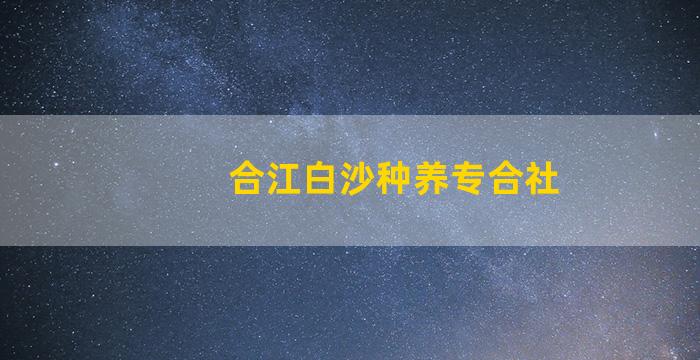 合江白沙种养专合社